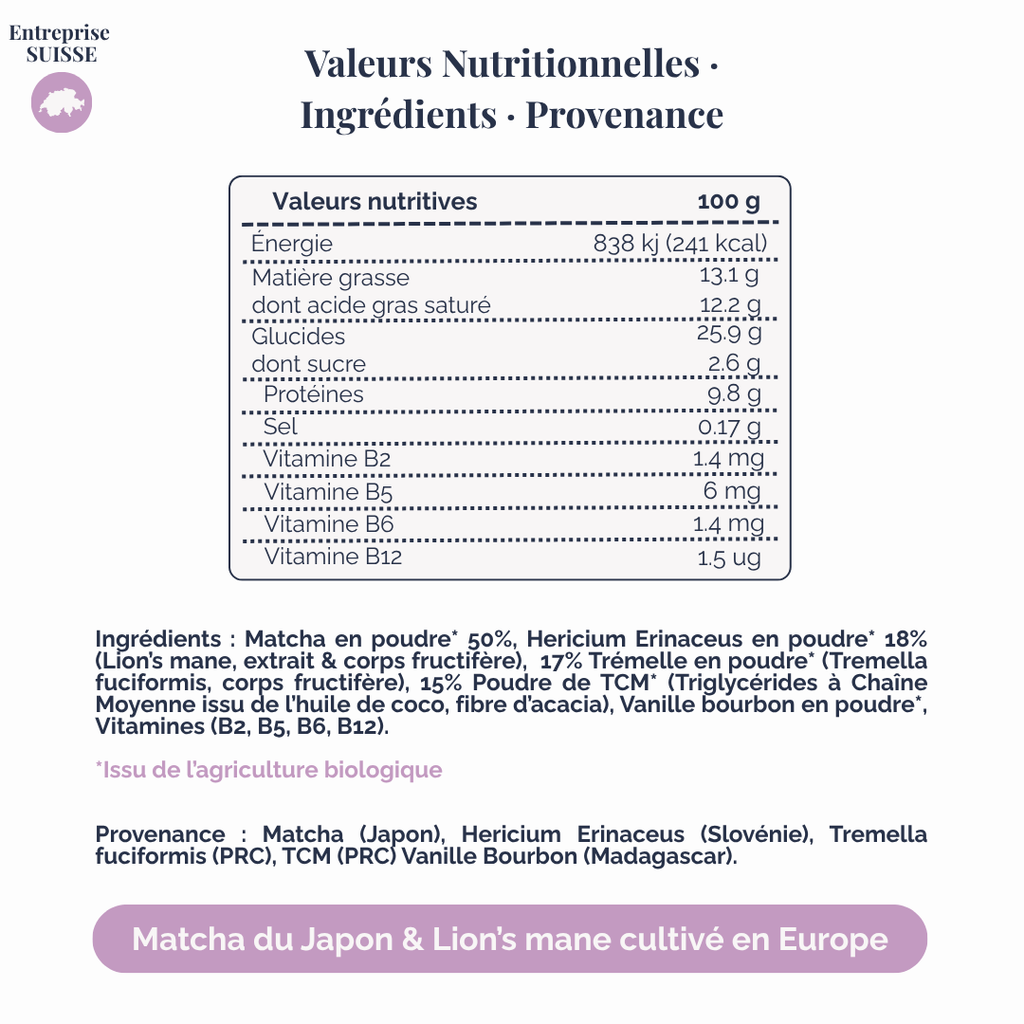 Entreprise
SUISSE

Valeurs Nutritionnelles ·
Ingrédients · Provenance

| Valeurs nutritives | 100 g |
|---|---|
| Énergie | 838 kj (241 kcal) |
| Matière grasse | 13.1 g |
| dont acide gras saturé | 12.2 g |
| Glucides | 25.9 g |
| dont sucre | 2.6 g |
| Protéines | 9.8 g |
| Sel | 0.17 g |
| Vitamine B2 | 1.4 mg |
| Vitamine B5 | 6 mg |
| Vitamine B6 | 1.4 mg |
| Vitamine B12 | 1.5 ug |

Ingrédients : Matcha en poudre* 50%, Hericium Erinaceus en poudre* 18% (Lion's mane, extrait & corps fructifère), 17% Trémelle en poudre* (Tremella fuciformis, corps fructifère), 15% Poudre de TCM* (Triglycérides à Chaîne Moyenne issu de l'huile de coco, fibre d'acacia), Vanille bourbon en poudre*, Vitamines (B2, B5, B6, B12).

*Issu de l'agriculture biologique

Provenance : Matcha (Japon), Hericium Erinaceus (Slovénie), Tremella fuciformis (PRC), TCM (PRC) Vanille Bourbon (Madagascar).

Matcha du Japon & Lion's mane cultivé en Europe